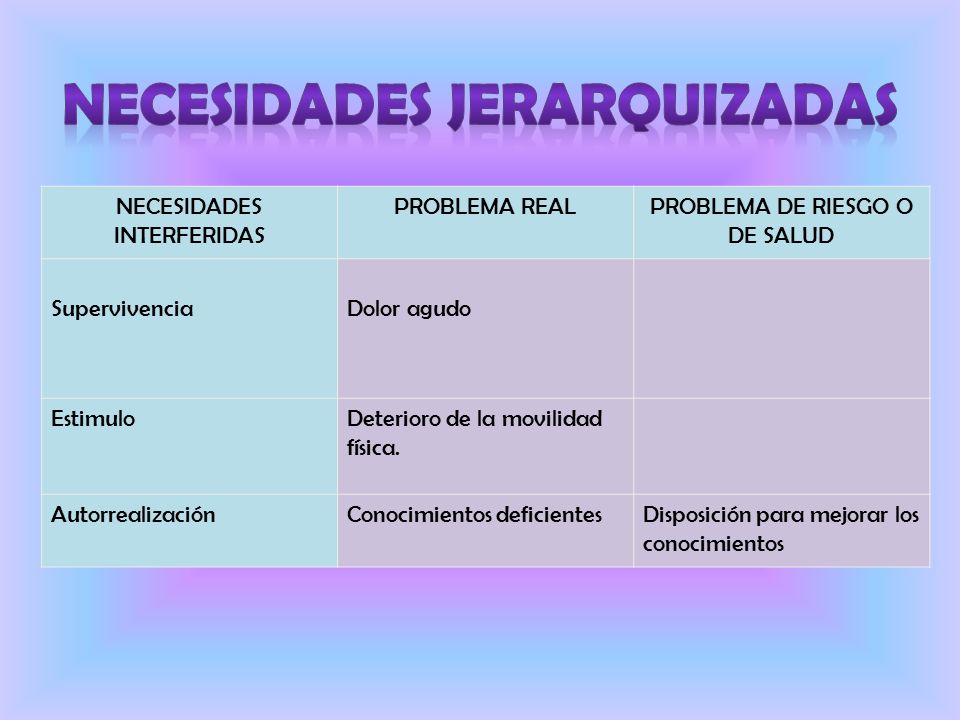 NECESIDADES JERARQUIZADAS

| NECESIDADES INTERFERIDAS | PROBLEMA REAL | PROBLEMA DE RIESGO O DE SALUD |
|---|---|---|
| Supervivencia | Dolor agudo | |
| Estimulo | Deterioro de la movilidad física. | |
| Autorrealización | Conocimientos deficientes | Disposición para mejorar los conocimientos |